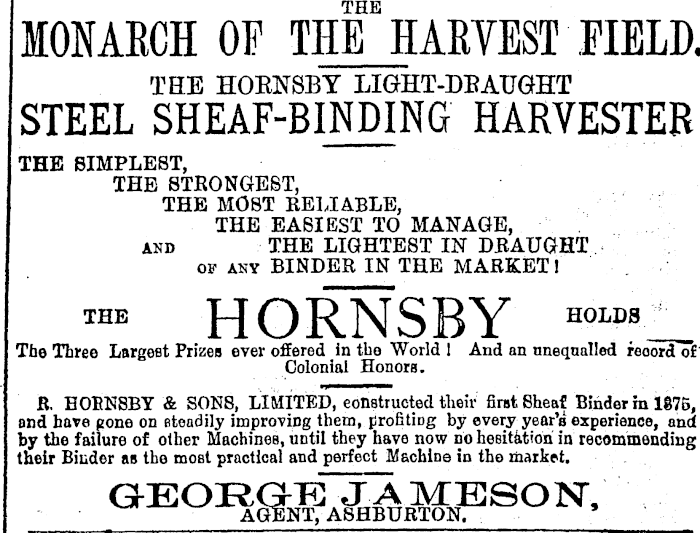 THE
MONARCH OF THE HARVEST FIELD.

THE HORNSBY LIGHT-DRAUGHT
STEEL SHEAF-BINDING HARVESTER

THE SIMPLEST,
THE STRONGEST,
THE MOST RELIABLE,
THE EASIEST TO MANAGE,
AND THE LIGHTEST IN DRAUGHT
OF ANY BINDER IN THE MARKET!

THE HORNSBY HOLDS
The Three Largest Prizes ever offered in the World! And an unequalled record of Colonial Honors.

R. HORNSBY & SONS, LIMITED, constructed their first Sheaf Binder in 1875, and have gone on steadily improving them, profiting by every year's experience, and by the failure of other Machines, until they have now no hesitation in recommending their Binder as the most practical and perfect Machine in the market.

GEORGE JAMESON,
AGENT, ASHBURTON.